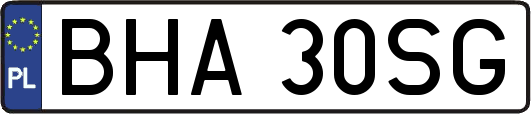 PL
BHA 30SG